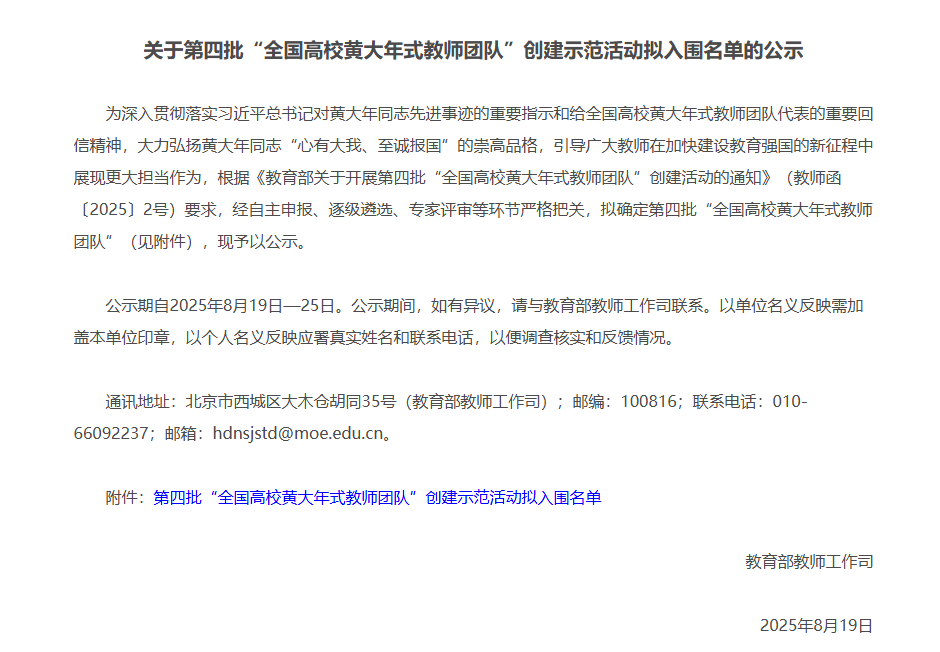 关于第四批“全国高校黄大年式教师团队”创建示范活动拟入围名单的公示

为深入贯彻落实习近平总书记对黄大年同志先进事迹的重要指示和给全国高校黄大年式教师团队代表的重要回信精神，大力弘扬黄大年同志“心有大我、至诚报国”的崇高品格，引导广大教师在加快建设教育强国的新征程中展现更大担当作为，根据《教育部关于开展第四批“全国高校黄大年式教师团队”创建活动的通知》（教师函〔2025〕2号）要求，经自主申报、逐级遴选、专家评审等环节严格把关，拟确定第四批“全国高校黄大年式教师团队”（见附件），现予以公示。

公示期自2025年8月19日—25日。公示期间，如有异议，请与教育部教师工作司联系。以单位名义反映需加盖本单位印章，以个人名义反映应署真实姓名和联系电话，以便调查核实和反馈情况。

通讯地址：北京市西城区大木仓胡同35号（教育部教师工作司）；邮编：100816；联系电话：010-66092237；邮箱：hdnsjstd@moe.edu.cn。

附件：第四批“全国高校黄大年式教师团队”创建示范活动拟入围名单

教育部教师工作司

2025年8月19日